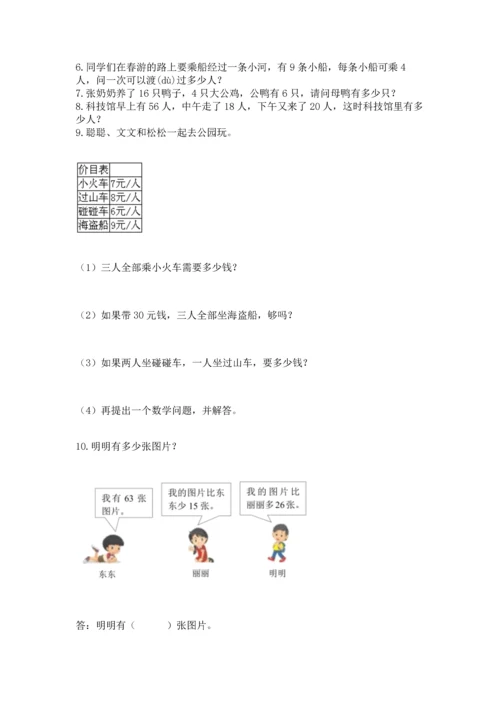 6. 同学们在春游的路上要乘船经过一条小河，有 9 条小船，每条小船可乘 4 人，问一次可以渡(dù)过多少人？
7. 张奶奶养了 16 只鸭子，4 只大公鸡，公鸭有 6 只，请问母鸭有多少只？
8. 科技馆早上有 56 人，中午走了 18 人，下午又来了 20 人，这时科技馆里有多少人？
9. 聪聪、文文和松松一起去公园玩。

| 价目表 | |
|---|---|
| 小火车 | 7元/人 |
| 过山车 | 8元/人 |
| 碰碰车 | 6元/人 |
| 海盗船 | 9元/人 |

（1）三人全部乘小火车需要多少钱？

（2）如果带 30 元钱，三人全部坐海盗船，够吗？

（3）如果两人坐碰碰车，一人坐过山车，要多少钱？

（4）再提出一个数学问题，并解答。

10. 明明有多少张图片？

我有 63 张图片。

我的图片比东东少 15 张。

我的图片比丽丽多 26 张。

东东

丽丽

明明

答：明明有（　　）张图片。